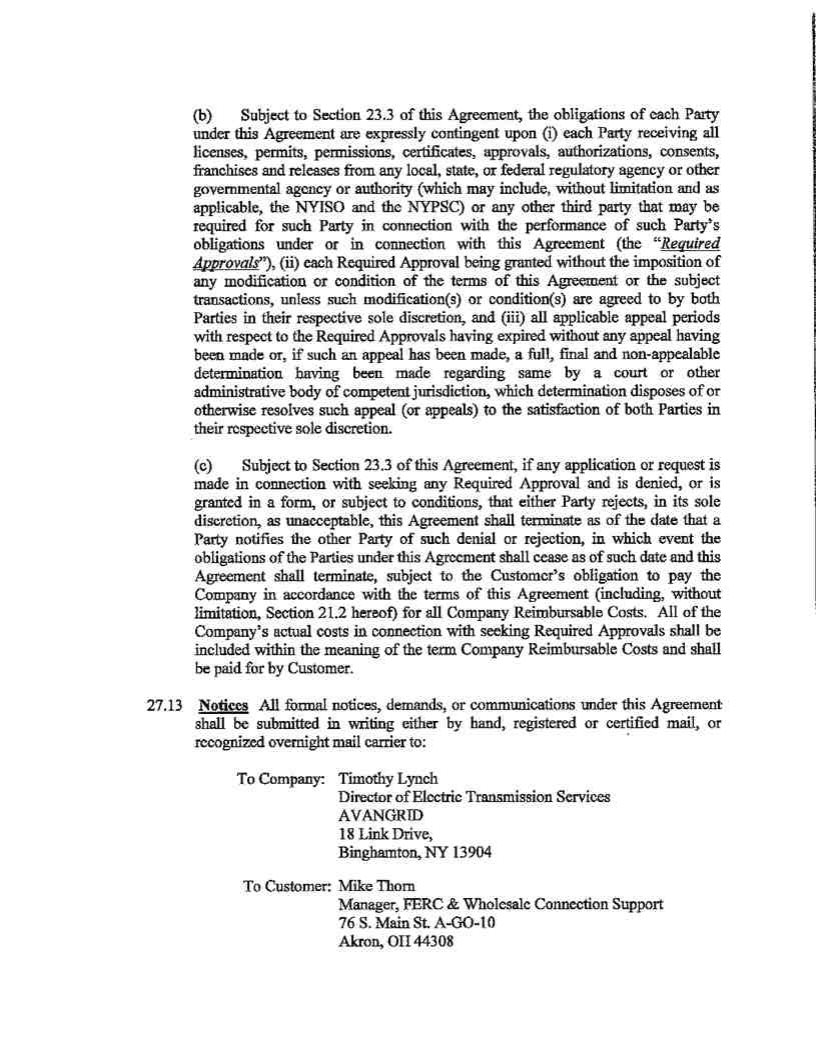 (b) Subject to Section 23.3 of this Agreement, the obligations of each Party under this Agreement are expressly contingent upon (i) each Party receiving all licenses, permits, permissions, certificates, approvals, authorizations, consents, franchises and releases from any local, state, or federal regulatory agency or other governmental agency or authority (which may include, without limitation and as applicable, the NYISO and the NYPSC) or any other third party that may be required for such Party in connection with the performance of such Party's obligations under or in connection with this Agreement (the "Required Approvals"), (ii) each Required Approval being granted without the imposition of any modification or condition of the terms of this Agreement or the subject transactions, unless such modification(s) or condition(s) are agreed to by both Parties in their respective sole discretion, and (iii) all applicable appeal periods with respect to the Required Approvals having expired without any appeal having been made or, if such an appeal has been made, a full, final and non-appealable determination having been made regarding same by a court or other administrative body of competent jurisdiction, which determination disposes of or otherwise resolves such appeal (or appeals) to the satisfaction of both Parties in their respective sole discretion.

(c) Subject to Section 23.3 of this Agreement, if any application or request is made in connection with seeking any Required Approval and is denied, or is granted in a form, or subject to conditions, that either Party rejects, in its sole discretion, as unacceptable, this Agreement shall terminate as of the date that a Party notifies the other Party of such denial or rejection, in which event the obligations of the Parties under this Agreement shall cease as of such date and this Agreement shall terminate, subject to the Customer's obligation to pay the Company in accordance with the terms of this Agreement (including, without limitation, Section 21.2 hereof) for all Company Reimbursable Costs. All of the Company's actual costs in connection with seeking Required Approvals shall be included within the meaning of the term Company Reimbursable Costs and shall be paid for by Customer.

27.13 Notices All formal notices, demands, or communications under this Agreement shall be submitted in writing either by hand, registered or certified mail, or recognized overnight mail carrier to:

To Company: Timothy Lynch
Director of Electric Transmission Services
AVANGRID
18 Link Drive,
Binghamton, NY 13904

To Customer: Mike Thorn
Manager, FERC & Wholesale Connection Support
76 S. Main St. A-GO-10
Akron, OH 44308